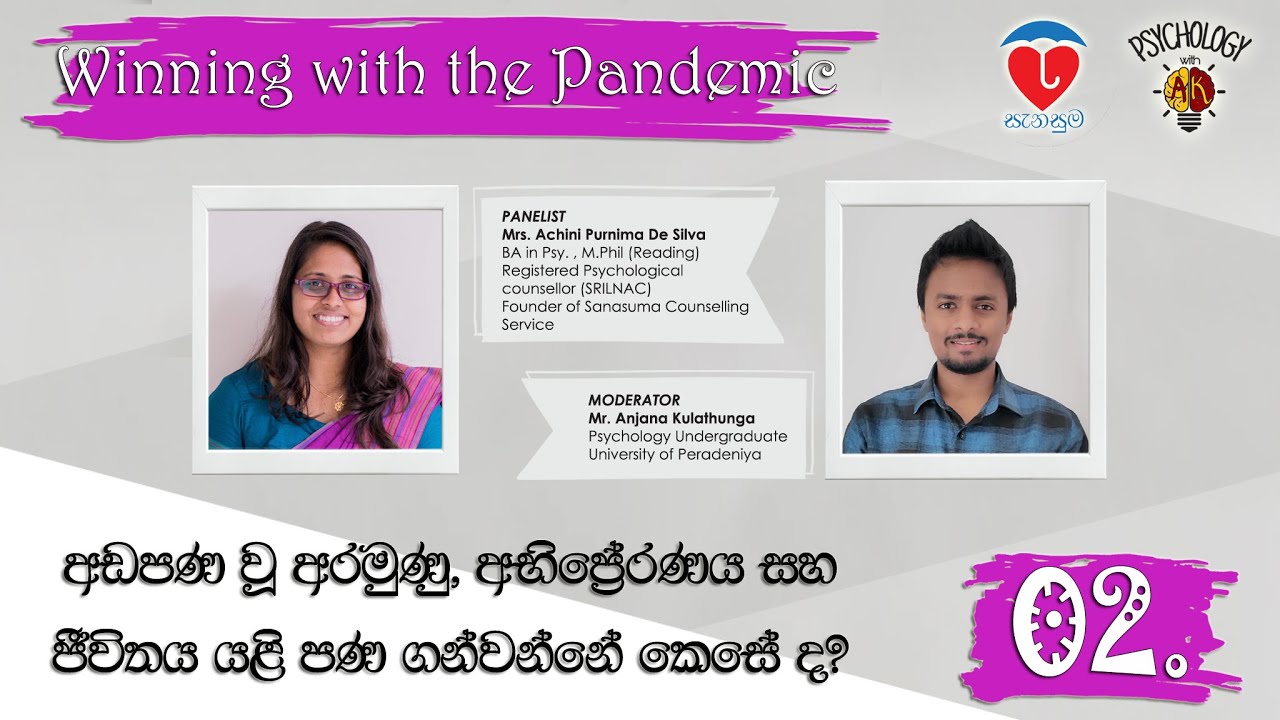 Winning with the Pandemic

සැනසුම

PSYCHOLOGY with AK

PANELIST
Mrs. Achini Purnima De Silva
BA in Psy. , M.Phil (Reading)
Registered Psychological counsellor (SRILNAC)
Founder of Sanasuma Counselling Service

MODERATOR
Mr. Anjana Kulathunga
Psychology Undergraduate
University of Peradeniya

අඩපණ වූ අරමුණු, අභිප්‍රේරණය සහ ජීවිතය යළි පණ ගන්වන්නේ කෙසේ ද?

02.